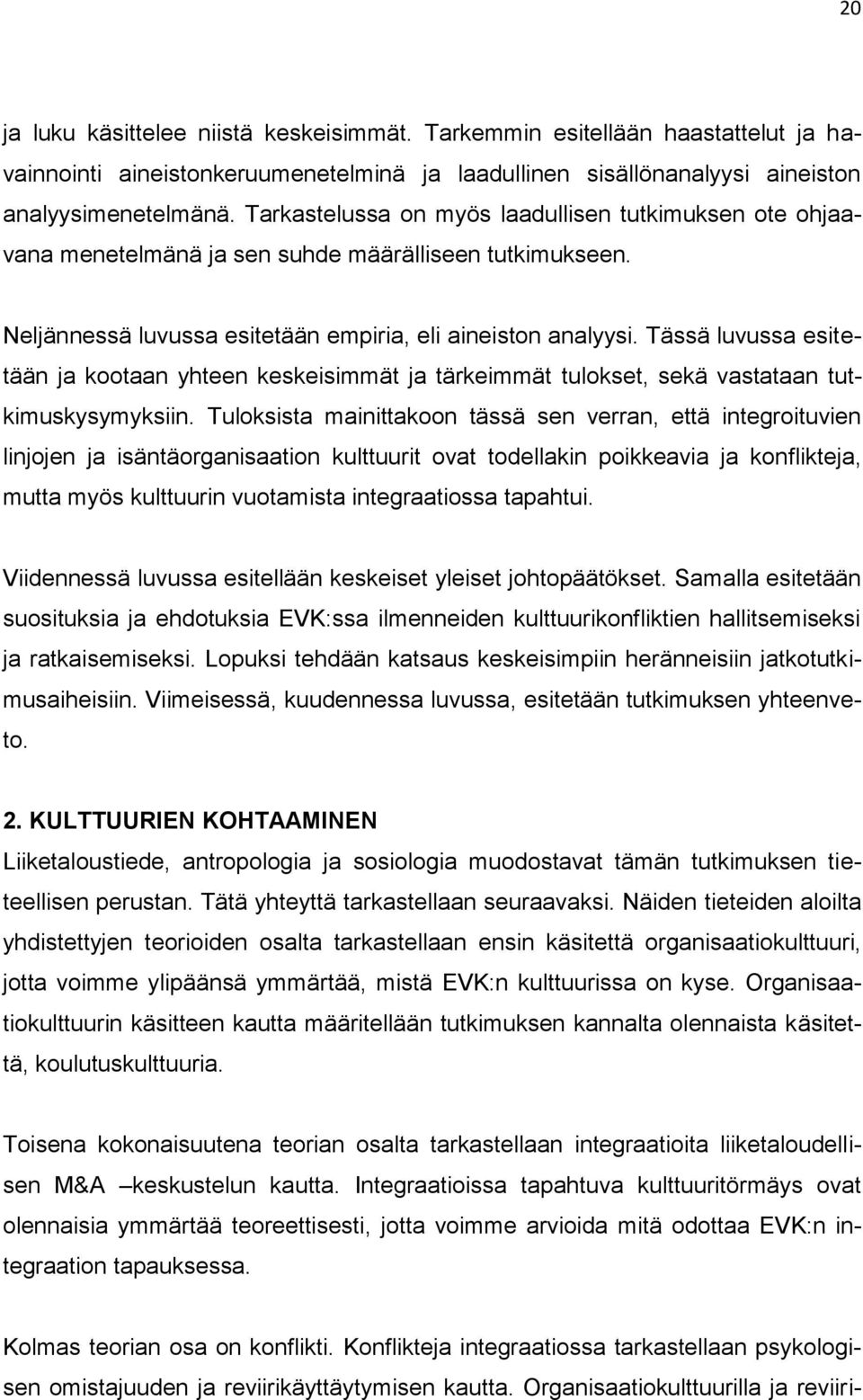 20

ja luku käsittelee niistä keskeisimmät. Tarkemmin esitellään haastattelut ja havainnointi aineistonkeruumenetelminä ja laadullinen sisällönanalyysi aineiston analyysimenetelmänä. Tarkastelussa on myös laadullisen tutkimuksen ote ohjaavana menetelmänä ja sen suhde määrälliseen tutkimukseen.

Neljännessä luvussa esitetään empiria, eli aineiston analyysi. Tässä luvussa esitetään ja kootaan yhteen keskeisimmät ja tärkeimmät tulokset, sekä vastataan tutkimuskysymyksiin. Tuloksista mainittakoon tässä sen verran, että integroituvien linjojen ja isäntäorganisaation kulttuurit ovat todellakin poikkeavia ja konflikteja, mutta myös kulttuurin vuotamista integraatiossa tapahtui.

Viidennessä luvussa esitellään keskeiset yleiset johtopäätökset. Samalla esitetään suosituksia ja ehdotuksia EVK:ssa ilmenneiden kulttuurikonfliktien hallitsemiseksi ja ratkaisemiseksi. Lopuksi tehdään katsaus keskeisimpiin heränneisiin jatkotutkimusaiheisiin. Viimeisessä, kuudennessa luvussa, esitetään tutkimuksen yhteenveto.

2. KULTTUURIEN KOHTAAMINEN
Liiketaloustiede, antropologia ja sosiologia muodostavat tämän tutkimuksen tieteellisen perustan. Tätä yhteyttä tarkastellaan seuraavaksi. Näiden tieteiden aloilta yhdistettyjen teorioiden osalta tarkastellaan ensin käsitettä organisaatiokulttuuri, jotta voimme ylipäänsä ymmärtää, mistä EVK:n kulttuurissa on kyse. Organisaatiokulttuurin käsitteen kautta määritellään tutkimuksen kannalta olennaista käsitettä, koulutuskulttuuria.

Toisena kokonaisuutena teorian osalta tarkastellaan integraatioita liiketaloudellisen M&A –keskustelun kautta. Integraatioissa tapahtuva kulttuuritörmäys ovat olennaisia ymmärtää teoreettisesti, jotta voimme arvioida mitä odottaa EVK:n integraation tapauksessa.

Kolmas teorian osa on konflikti. Konflikteja integraatiossa tarkastellaan psykologisen omistajuuden ja reviirikäyttäytymisen kautta. Organisaatiokulttuurilla ja reviiri-